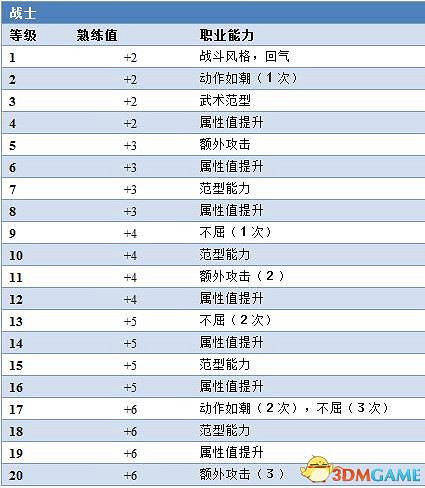 战士

| 等级 | 熟练值 | 职业能力 |
|---|---|---|
| 1 | +2 | 战斗风格，回气 |
| 2 | +2 | 动作如潮（1次） |
| 3 | +2 | 武术范型 |
| 4 | +2 | 属性值提升 |
| 5 | +3 | 额外攻击 |
| 6 | +3 | 属性值提升 |
| 7 | +3 | 范型能力 |
| 8 | +3 | 属性值提升 |
| 9 | +4 | 不屈（1次） |
| 10 | +4 | 范型能力 |
| 11 | +4 | 额外攻击（2） |
| 12 | +4 | 属性值提升 |
| 13 | +5 | 不屈（2次） |
| 14 | +5 | 属性值提升 |
| 15 | +5 | 范型能力 |
| 16 | +5 | 属性值提升 |
| 17 | +6 | 动作如潮（2次），不屈（3次） |
| 18 | +6 | 范型能力 |
| 19 | +6 | 属性值提升 |
| 20 | +6 | 额外攻击（3） |

3DMGAME